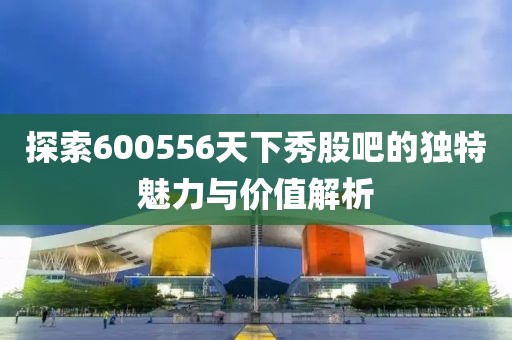 探索600556天下秀股吧的独特魅力与价值解析